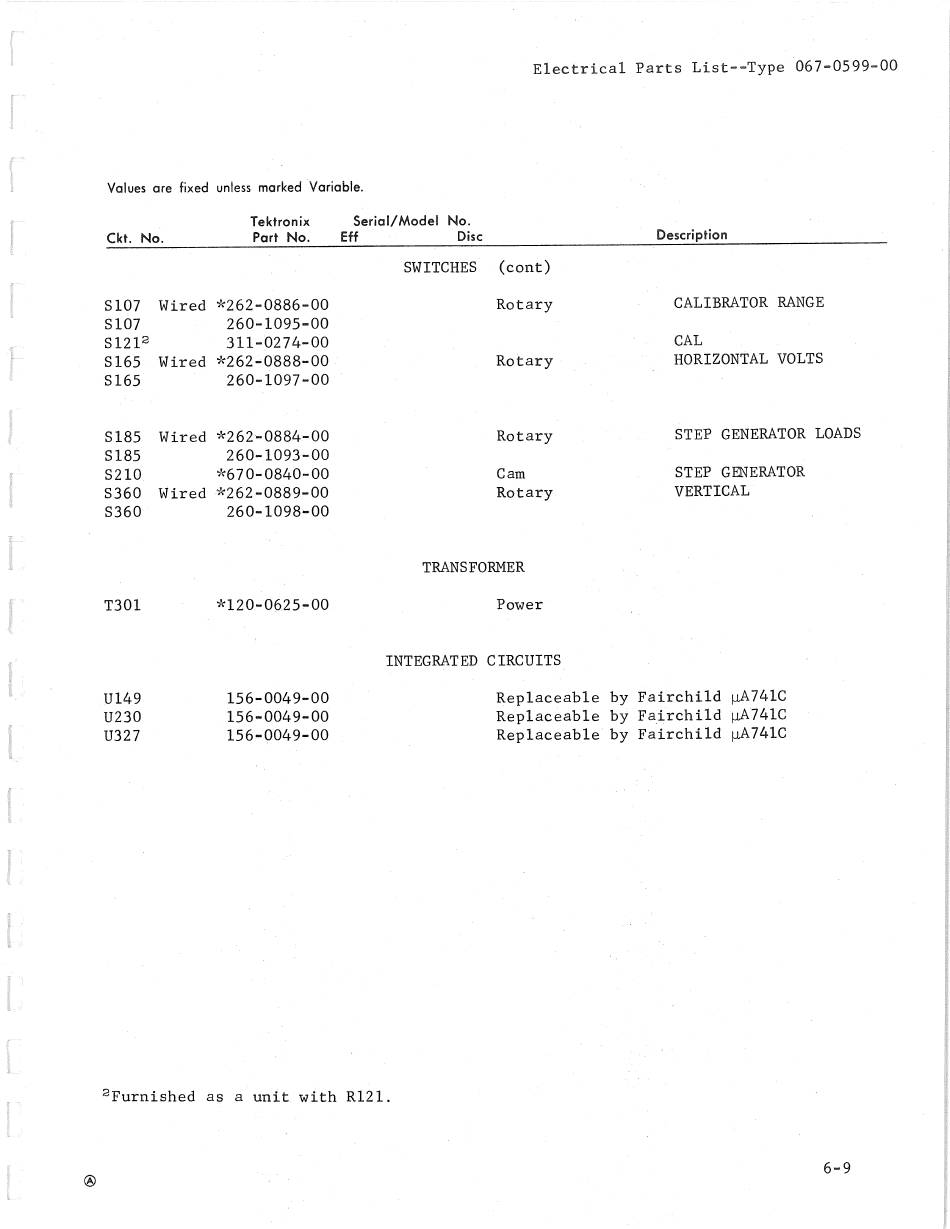 Electrical Parts List--Type 067-0599-00

Values are fixed unless marked Variable.

| Ckt. No. | Tektronix Part No. | Serial/Model No. Eff | Disc | Description |
|---|---|---|---|---|
| | | SWITCHES (cont) | | |
| S107 Wired | *262-0886-00 | | Rotary | CALIBRATOR RANGE |
| S107 | 260-1095-00 | | | |
| S121$^2$ | 311-0274-00 | | | CAL |
| S165 Wired | *262-0888-00 | | Rotary | HORIZONTAL VOLTS |
| S165 | 260-1097-00 | | | |
| S185 Wired | *262-0884-00 | | Rotary | STEP GENERATOR LOADS |
| S185 | 260-1093-00 | | | |
| S210 | *670-0840-00 | | Cam | STEP GENERATOR |
| S360 Wired | *262-0889-00 | | Rotary | VERTICAL |
| S360 | 260-1098-00 | | | |
| | | TRANSFORMER | | |
| T301 | *120-0625-00 | | Power | |
| | | INTEGRATED CIRCUITS | | |
| U149 | 156-0049-00 | | Replaceable by Fairchild μA741C | |
| U230 | 156-0049-00 | | Replaceable by Fairchild μA741C | |
| U327 | 156-0049-00 | | Replaceable by Fairchild μA741C | |

$^2$Furnished as a unit with R121.

Ⓐ

6-9